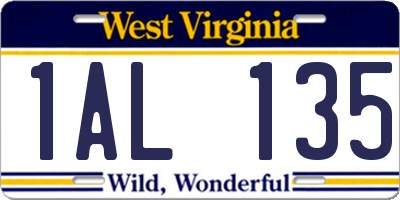 West Virginia

1AL 135

Wild, Wonderful